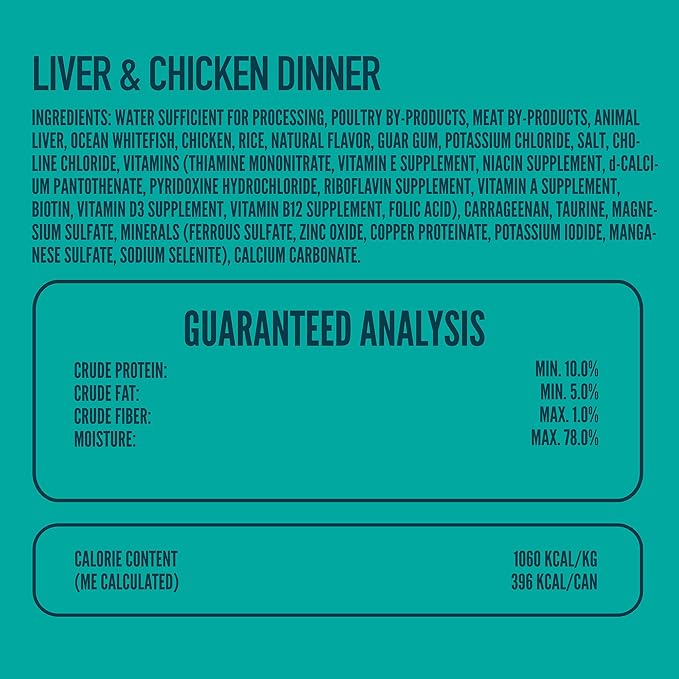 LIVER & CHICKEN DINNER

INGREDIENTS: WATER SUFFICIENT FOR PROCESSING, POULTRY BY-PRODUCTS, MEAT BY-PRODUCTS, ANIMAL LIVER, OCEAN WHITEFISH, CHICKEN, RICE, NATURAL FLAVOR, GUAR GUM, POTASSIUM CHLORIDE, SALT, CHOLINE CHLORIDE, VITAMINS (THIAMINE MONONITRATE, VITAMIN E SUPPLEMENT, NIACIN SUPPLEMENT, d-CALCIUM PANTOTHENATE, PYRIDOXINE HYDROCHLORIDE, RIBOFLAVIN SUPPLEMENT, VITAMIN A SUPPLEMENT, BIOTIN, VITAMIN D3 SUPPLEMENT, VITAMIN B12 SUPPLEMENT, FOLIC ACID), CARRAGEENAN, TAURINE, MAGNESIUM SULFATE, MINERALS (FERROUS SULFATE, ZINC OXIDE, COPPER PROTEINATE, POTASSIUM IODIDE, MANGANESE SULFATE, SODIUM SELENITE), CALCIUM CARBONATE.

GUARANTEED ANALYSIS

| | |
|---|---|
| CRUDE PROTEIN: | MIN. 10.0% |
| CRUDE FAT: | MIN. 5.0% |
| CRUDE FIBER: | MAX. 1.0% |
| MOISTURE: | MAX. 78.0% |

| | |
|---|---|
| CALORIE CONTENT | 1060 KCAL/KG |
| (ME CALCULATED) | 396 KCAL/CAN |